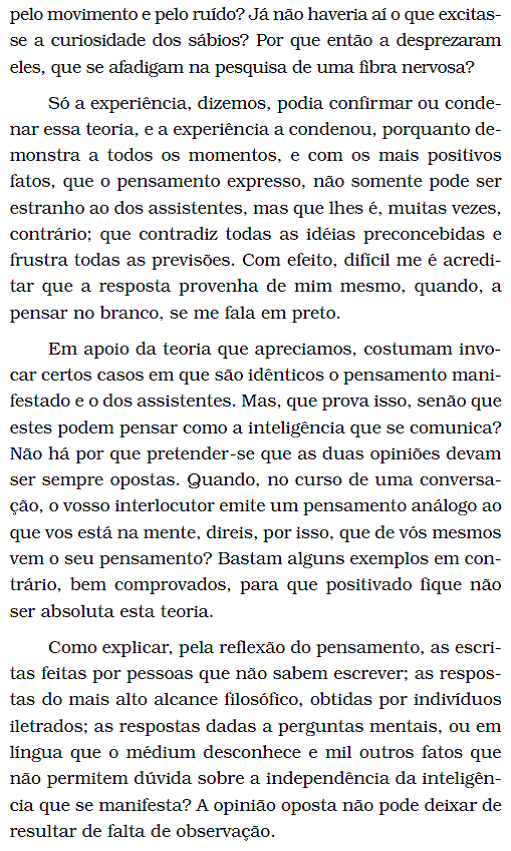 pelo movimento e pelo ruído? Já não haveria aí o que excitasse a curiosidade dos sábios? Por que então a desprezaram eles, que se afadigam na pesquisa de uma fibra nervosa?

Só a experiência, dizemos, podia confirmar ou condenar essa teoria, e a experiência a condenou, porquanto demonstra a todos os momentos, e com os mais positivos fatos, que o pensamento expresso, não somente pode ser estranho ao dos assistentes, mas que lhes é, muitas vezes, contrário; que contradiz todas as idéias preconcebidas e frustra todas as previsões. Com efeito, difícil me é acreditar que a resposta provenha de mim mesmo, quando, a pensar no branco, se me fala em preto.

Em apoio da teoria que apreciamos, costumam invocar certos casos em que são idênticos o pensamento manifestado e o dos assistentes. Mas, que prova isso, senão que estes podem pensar como a inteligência que se comunica? Não há por que pretender-se que as duas opiniões devam ser sempre opostas. Quando, no curso de uma conversação, o vosso interlocutor emite um pensamento análogo ao que vos está na mente, direis, por isso, que de vós mesmos vem o seu pensamento? Bastam alguns exemplos em contrário, bem comprovados, para que positivado fique não ser absoluta esta teoria.

Como explicar, pela reflexão do pensamento, as escritas feitas por pessoas que não sabem escrever; as respostas do mais alto alcance filosófico, obtidas por indivíduos iletrados; as respostas dadas a perguntas mentais, ou em língua que o médium desconhece e mil outros fatos que não permitem dúvida sobre a independência da inteligência que se manifesta? A opinião oposta não pode deixar de resultar de falta de observação.